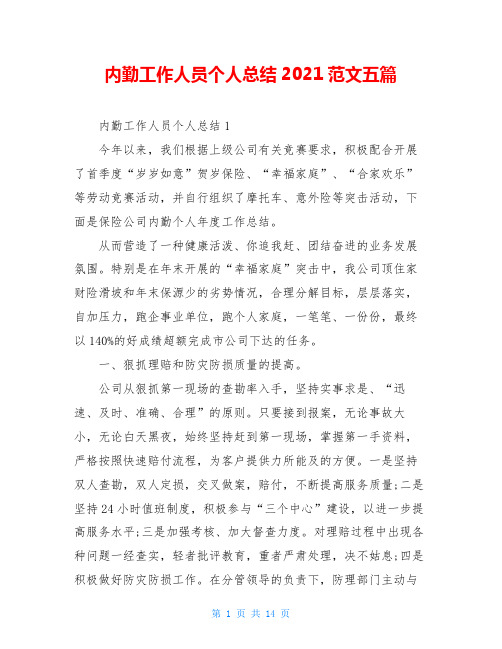 内勤工作人员个人总结 2021 范文五篇

内勤工作人员个人总结 1

今年以来，我们根据上级公司有关竞赛要求，积极配合开展了首季度“岁岁如意”贺岁保险、“幸福家庭”、“合家欢乐”等劳动竞赛活动，并自行组织了摩托车、意外险等突击活动，下面是保险公司内勤个人年度工作总结。

从而营造了一种健康活泼、你追我赶、团结奋进的业务发展氛围。特别是在年末开展的“幸福家庭”突击中，我公司顶住家财险滑坡和年末保源少的劣势情况，合理分解目标，层层落实，自加压力，跑企事业单位，跑个人家庭，一笔笔、一份份，最终以 140%的好成绩超额完成市公司下达的任务。

一、狠抓理赔和防灾防损质量的提高。

公司从狠抓第一现场的查勘率入手，坚持实事求是、“迅速、及时、准确、合理”的原则。只要接到报案，无论事故大小，无论白天黑夜，始终坚持赶到第一现场，掌握第一手资料，严格按照快速赔付流程，为客户提供力所能及的方便。一是坚持双人查勘，双人定损，交叉做案，赔付，不断提高服务质量;二是坚持 24 小时值班制度，积极参与“三个中心”建设，以进一步提高服务水平;三是加强考核、加大督查力度。对理赔过程中出现各种问题一经查实，轻者批评教育，重者严肃处理，决不姑息;四是积极做好防灾防损工作。在分管领导的负责下，防理部门主动与

第 1 页 共 14 页